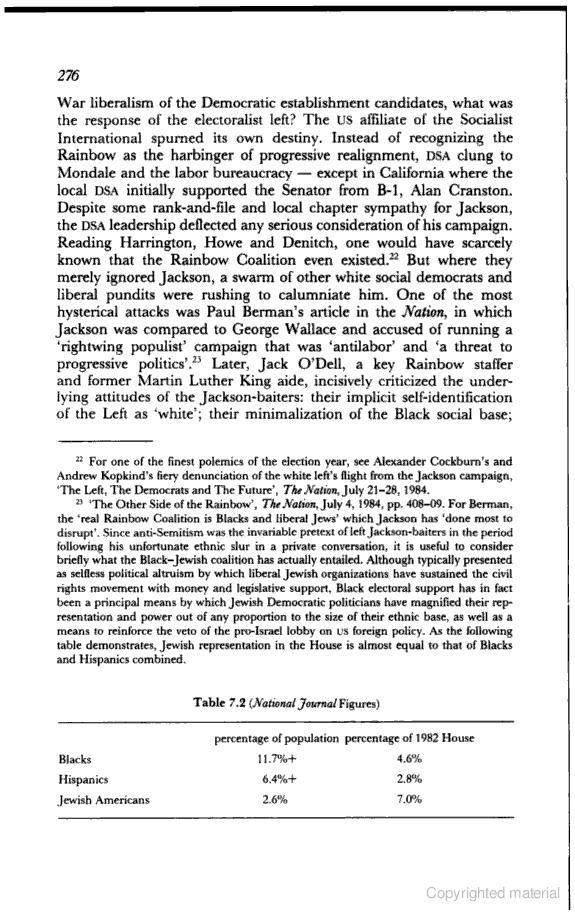 276

War liberalism of the Democratic establishment candidates, what was the response of the electoralist left? The US affiliate of the Socialist International spurned its own destiny. Instead of recognizing the Rainbow as the harbinger of progressive realignment, DSA clung to Mondale and the labor bureaucracy — except in California where the local DSA initially supported the Senator from B-1, Alan Cranston. Despite some rank-and-file and local chapter sympathy for Jackson, the DSA leadership deflected any serious consideration of his campaign. Reading Harrington, Howe and Denitch, one would have scarcely known that the Rainbow Coalition even existed.$^{22}$ But where they merely ignored Jackson, a swarm of other white social democrats and liberal pundits were rushing to calumniate him. One of the most hysterical attacks was Paul Berman's article in the Nation, in which Jackson was compared to George Wallace and accused of running a 'rightwing populist' campaign that was 'antilabor' and 'a threat to progressive politics'.$^{23}$ Later, Jack O'Dell, a key Rainbow staffer and former Martin Luther King aide, incisively criticized the underlying attitudes of the Jackson-baiters: their implicit self-identification of the Left as 'white'; their minimalization of the Black social base;

$^{22}$ For one of the finest polemics of the election year, see Alexander Cockburn's and Andrew Kopkind's fiery denunciation of the white left's flight from the Jackson campaign, 'The Left, The Democrats and The Future', The Nation, July 21–28, 1984.

$^{23}$ 'The Other Side of the Rainbow', The Nation, July 4, 1984, pp. 408–09. For Berman, the 'real Rainbow Coalition is Blacks and liberal Jews' which Jackson has 'done most to disrupt'. Since anti-Semitism was the invariable pretext of left Jackson-baiters in the period following his unfortunate ethnic slur in a private conversation, it is useful to consider briefly what the Black–Jewish coalition has actually entailed. Although typically presented as selfless political altruism by which liberal Jewish organizations have sustained the civil rights movement with money and legislative support, Black electoral support has in fact been a principal means by which Jewish Democratic politicians have magnified their representation and power out of any proportion to the size of their ethnic base, as well as a means to reinforce the veto of the pro-Israel lobby on US foreign policy. As the following table demonstrates, Jewish representation in the House is almost equal to that of Blacks and Hispanics combined.

Table 7.2 (National Journal Figures)

| | percentage of population | percentage of 1982 House |
|---|---|---|
| Blacks | 11.7%+ | 4.6% |
| Hispanics | 6.4%+ | 2.8% |
| Jewish Americans | 2.6% | 7.0% |

Copyrighted material